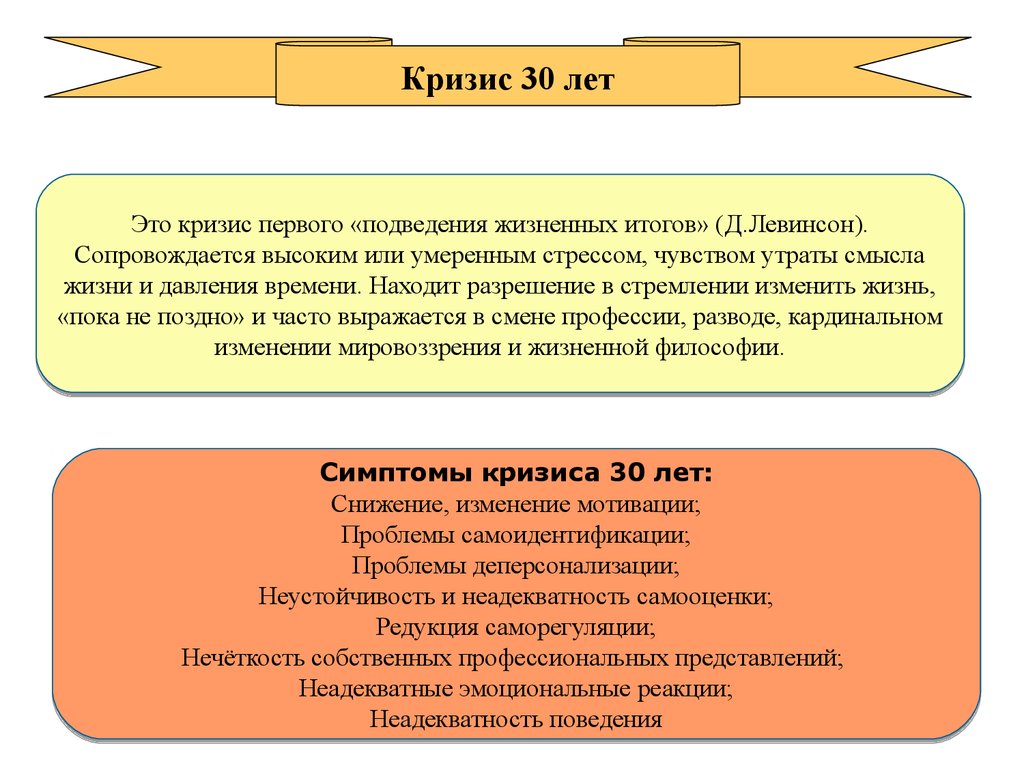 Кризис 30 лет

Это кризис первого «подведения жизненных итогов» (Д.Левинсон). Сопровождается высоким или умеренным стрессом, чувством утраты смысла жизни и давления времени. Находит разрешение в стремлении изменить жизнь, «пока не поздно» и часто выражается в смене профессии, разводе, кардинальном изменении мировоззрения и жизненной философии.

Симптомы кризиса 30 лет:
Снижение, изменение мотивации;
Проблемы самоидентификации;
Проблемы деперсонализации;
Неустойчивость и неадекватность самооценки;
Редукция саморегуляции;
Нечёткость собственных профессиональных представлений;
Неадекватные эмоциональные реакции;
Неадекватность поведения